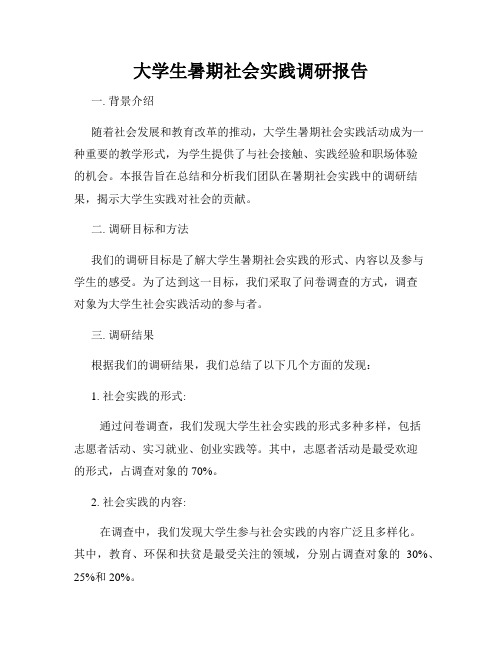 大学生暑期社会实践调研报告

一. 背景介绍

随着社会发展和教育改革的推动，大学生暑期社会实践活动成为一种重要的教学形式，为学生提供了与社会接触、实践经验和职场体验的机会。本报告旨在总结和分析我们团队在暑期社会实践中的调研结果，揭示大学生实践对社会的贡献。

二. 调研目标和方法

我们的调研目标是了解大学生暑期社会实践的形式、内容以及参与学生的感受。为了达到这一目标，我们采取了问卷调查的方式，调查对象为大学生社会实践活动的参与者。

三. 调研结果

根据我们的调研结果，我们总结了以下几个方面的发现：

1. 社会实践的形式:

通过问卷调查，我们发现大学生社会实践的形式多种多样，包括志愿者活动、实习就业、创业实践等。其中，志愿者活动是最受欢迎的形式，占调查对象的 70%。

2. 社会实践的内容:

在调查中，我们发现大学生参与社会实践的内容广泛且多样化。其中，教育、环保和扶贫是最受关注的领域，分别占调查对象的 30%、25%和 20%。